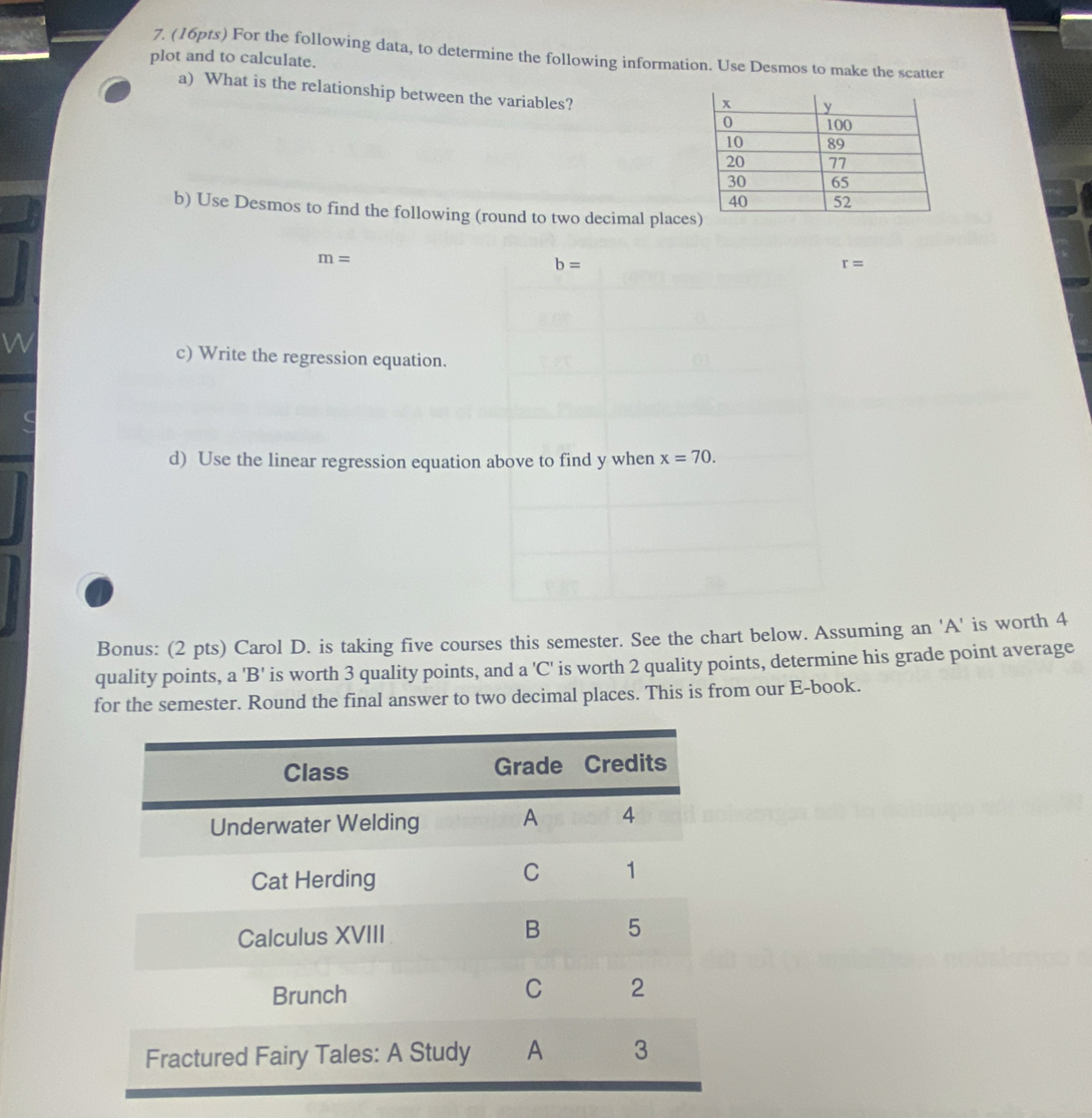 7. (16pts) For the following data, to determine the following information. Use Desmos to make the scatter plot and to calculate.

a) What is the relationship between the variables?

| x | y |
|---|---|
| 0 | 100 |
| 10 | 89 |
| 20 | 77 |
| 30 | 65 |
| 40 | 52 |

b) Use Desmos to find the following (round to two decimal places)

m =

b =

r =

c) Write the regression equation.

d) Use the linear regression equation above to find y when $x = 70$.

Bonus: (2 pts) Carol D. is taking five courses this semester. See the chart below. Assuming an 'A' is worth 4 quality points, a 'B' is worth 3 quality points, and a 'C' is worth 2 quality points, determine his grade point average for the semester. Round the final answer to two decimal places. This is from our E-book.

| Class | Grade | Credits |
|---|---|---|
| Underwater Welding | A | 4 |
| Cat Herding | C | 1 |
| Calculus XVIII | B | 5 |
| Brunch | C | 2 |
| Fractured Fairy Tales: A Study | A | 3 |